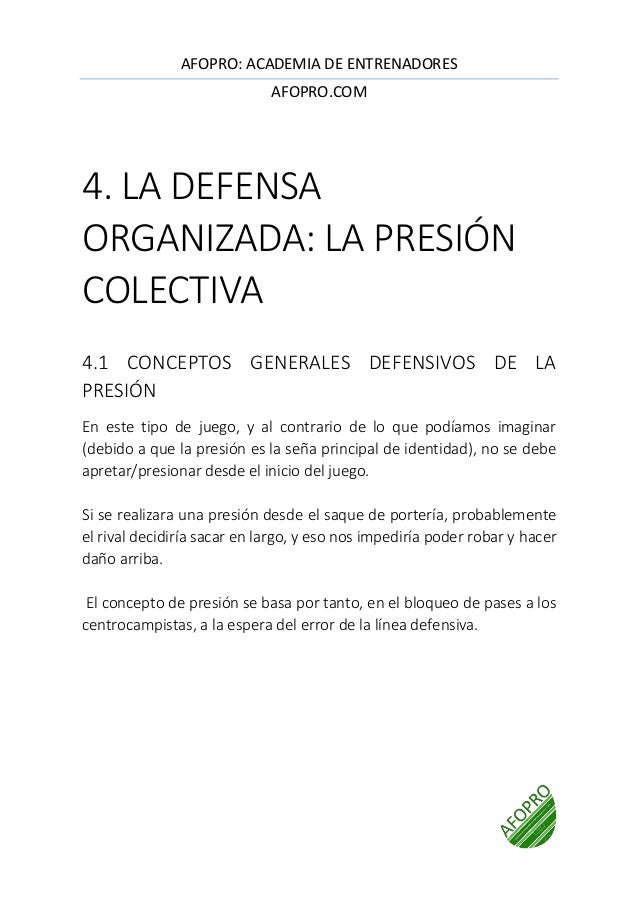 AFOPRO: ACADEMIA DE ENTRENADORES
AFOPRO.COM

4. LA DEFENSA ORGANIZADA: LA PRESIÓN COLECTIVA

4.1 CONCEPTOS GENERALES DEFENSIVOS DE LA PRESIÓN

En este tipo de juego, y al contrario de lo que podíamos imaginar (debido a que la presión es la seña principal de identidad), no se debe apretar/presionar desde el inicio del juego.

Si se realizara una presión desde el saque de portería, probablemente el rival decidiría sacar en largo, y eso nos impediría poder robar y hacer daño arriba.

El concepto de presión se basa por tanto, en el bloqueo de pases a los centrocampistas, a la espera del error de la línea defensiva.

AFOPRO